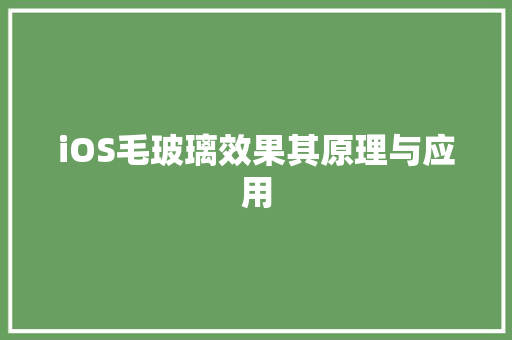 iOS毛玻璃效果其原理与应用